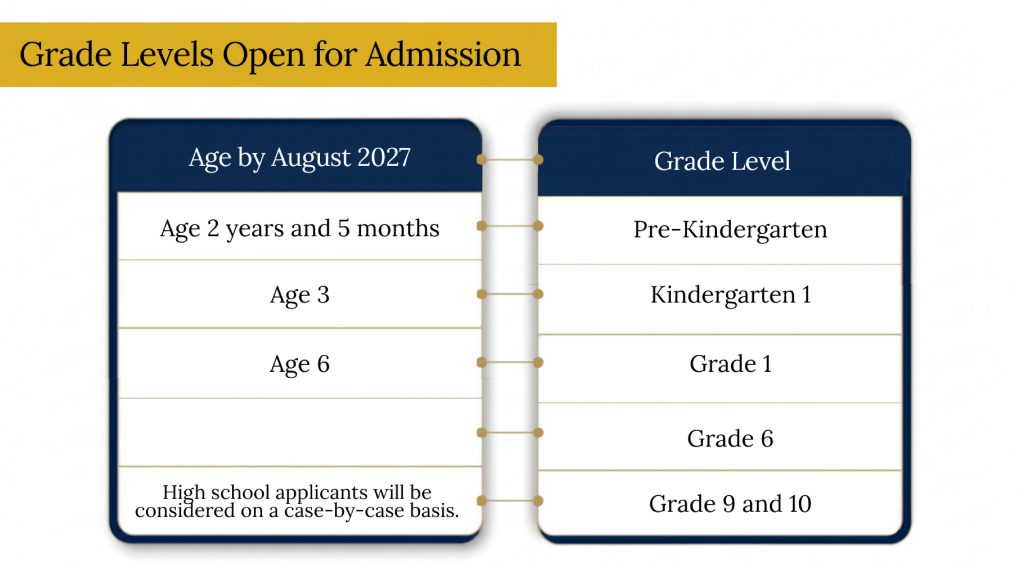 Grade Levels Open for Admission

| Age by August 2027 | Grade Level |
|---|---|
| Age 2 years and 5 months | Pre-Kindergarten |
| Age 3 | Kindergarten 1 |
| Age 6 | Grade 1 |
| | Grade 6 |
| High school applicants will be considered on a case-by-case basis. | Grade 9 and 10 |